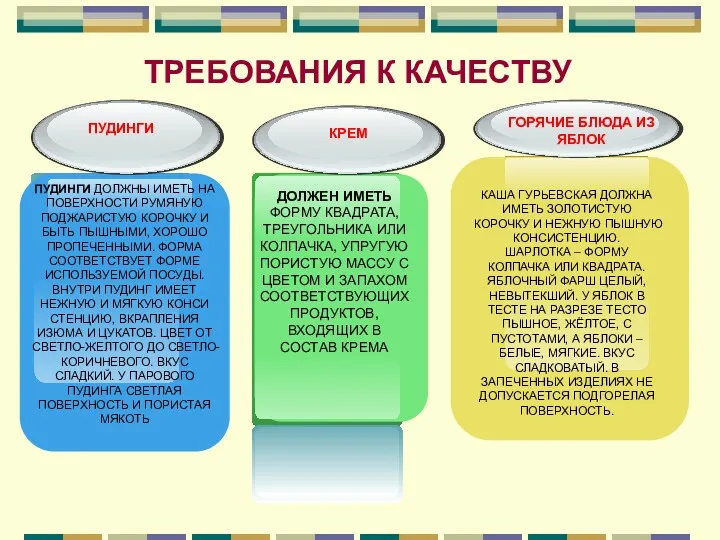 ТРЕБОВАНИЯ К КАЧЕСТВУ

ПУДИНГИ

ПУДИНГИ ДОЛЖНЫ ИМЕТЬ НА ПОВЕРХНОСТИ РУМЯНУЮ ПОДЖАРИСТУЮ КОРОЧКУ И БЫТЬ ПЫШНЫМИ, ХОРОШО ПРОПЕЧЕННЫМИ. ФОРМА СООТВЕТСТВУЕТ ФОРМЕ ИСПОЛЬЗУЕМОЙ ПОСУДЫ. ВНУТРИ ПУДИНГ ИМЕЕТ НЕЖНУЮ И МЯГКУЮ КОНСИ СТЕНЦИЮ, ВКРАПЛЕНИЯ ИЗЮМА И ЦУКАТОВ. ЦВЕТ ОТ СВЕТЛО-ЖЕЛТОГО ДО СВЕТЛО-КОРИЧНЕВОГО. ВКУС СЛАДКИЙ. У ПАРОВОГО ПУДИНГА СВЕТЛАЯ ПОВЕРХНОСТЬ И ПОРИСТАЯ МЯКОТЬ

КРЕМ

ДОЛЖЕН ИМЕТЬ ФОРМУ КВАДРАТА, ТРЕУГОЛЬНИКА ИЛИ КОЛПАЧКА, УПРУГУЮ ПОРИСТУЮ МАССУ С ЦВЕТОМ И ЗАПАХОМ СООТВЕТСТВУЮЩИХ ПРОДУКТОВ, ВХОДЯЩИХ В СОСТАВ КРЕМА

ГОРЯЧИЕ БЛЮДА ИЗ ЯБЛОК

КАША ГУРЬЕВСКАЯ ДОЛЖНА ИМЕТЬ ЗОЛОТИСТУЮ КОРОЧКУ И НЕЖНУЮ ПЫШНУЮ КОНСИСТЕНЦИЮ. ШАРЛОТКА – ФОРМУ КОЛПАЧКА ИЛИ КВАДРАТА. ЯБЛОЧНЫЙ ФАРШ ЦЕЛЫЙ, НЕВЫТЕКШИЙ. У ЯБЛОК В ТЕСТЕ НА РАЗРЕЗЕ ТЕСТО ПЫШНОЕ, ЖЁЛТОЕ, С ПУСТОТАМИ, А ЯБЛОКИ – БЕЛЫЕ, МЯГКИЕ. ВКУС СЛАДКОВАТЫЙ. В ЗАПЕЧЕННЫХ ИЗДЕЛИЯХ НЕ ДОПУСКАЕТСЯ ПОДГОРЕЛАЯ ПОВЕРХНОСТЬ.